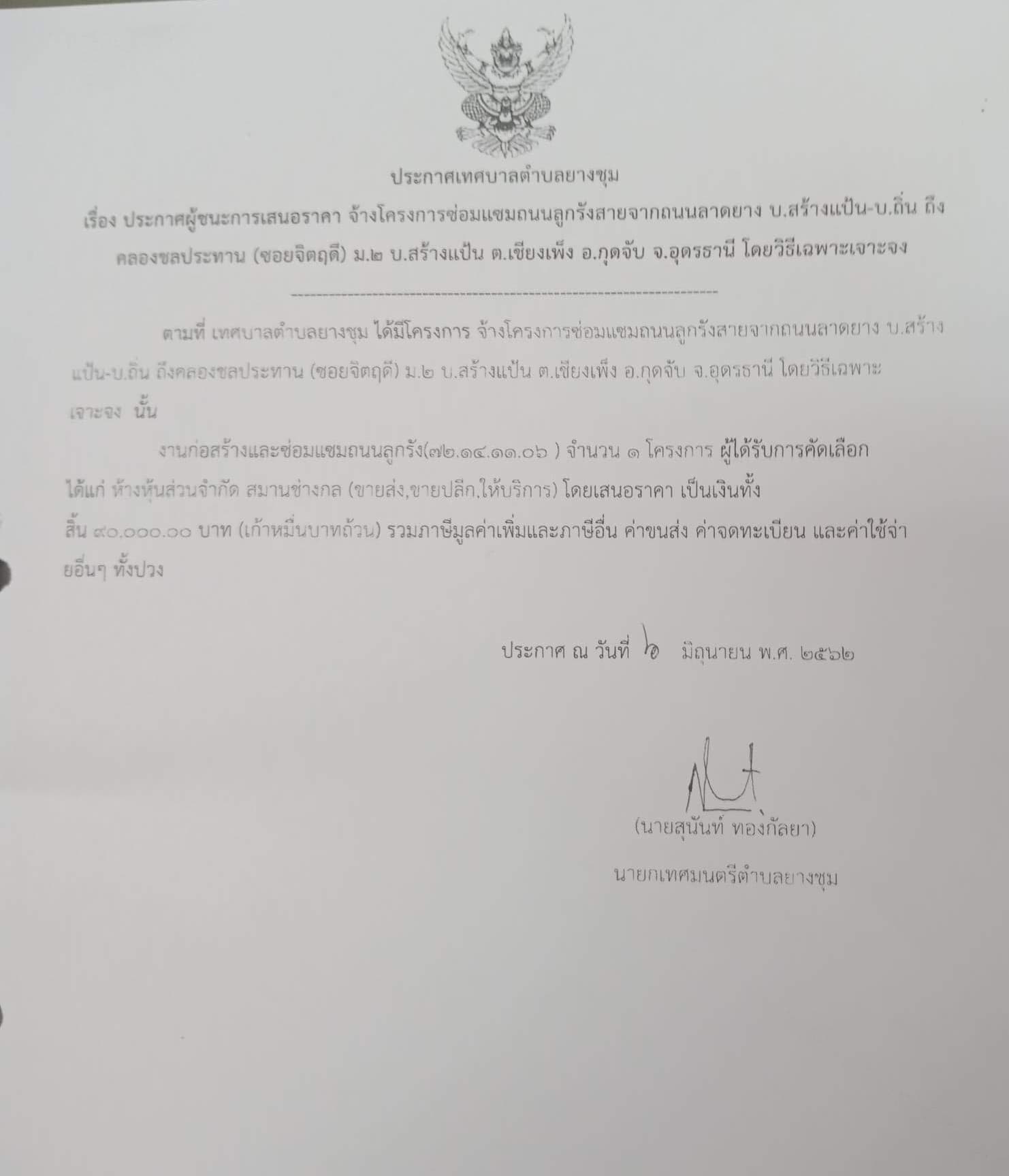 ประกาศเทศบาลตำบลยางชุม

เรื่อง ประกาศผู้ชนะการเสนอราคา จ้างโครงการซ่อมแซมถนนลูกรังสายจากถนนลาดยาง บ.สร้างแป้น-บ.ถิ่น ถึงคลองชลประทาน (ซอยจิตฤดี) ม.๒ บ.สร้างแป้น ต.เชียงเพ็ง อ.กุดจับ จ.อุดรธานี โดยวิธีเฉพาะเจาะจง

ตามที่ เทศบาลตำบลยางชุม ได้มีโครงการ จ้างโครงการซ่อมแซมถนนลูกรังสายจากถนนลาดยาง บ.สร้างแป้น-บ.ถิ่น ถึงคลองชลประทาน (ซอยจิตฤดี) ม.๒ บ.สร้างแป้น ต.เชียงเพ็ง อ.กุดจับ จ.อุดรธานี โดยวิธีเฉพาะเจาะจง นั้น

งานก่อสร้างและซ่อมแซมถนนลูกรัง(๗๒.๑๔.๑๑.๐๖ ) จำนวน ๑ โครงการ ผู้ได้รับการคัดเลือก ได้แก่ ห้างหุ้นส่วนจำกัด สมานช่างกล (ขายส่ง,ขายปลีก,ให้บริการ) โดยเสนอราคา เป็นเงินทั้งสิ้น ๙๐,๐๐๐.๐๐ บาท (เก้าหมื่นบาทถ้วน) รวมภาษีมูลค่าเพิ่มและภาษีอื่น ค่าขนส่ง ค่าจดทะเบียน และค่าใช้จ่ายอื่นๆ ทั้งปวง

ประกาศ ณ วันที่ ๖ มิถุนายน พ.ศ. ๒๕๖๒

(นายสุนันท์ ทองกัลยา)
นายกเทศมนตรีตำบลยางชุม